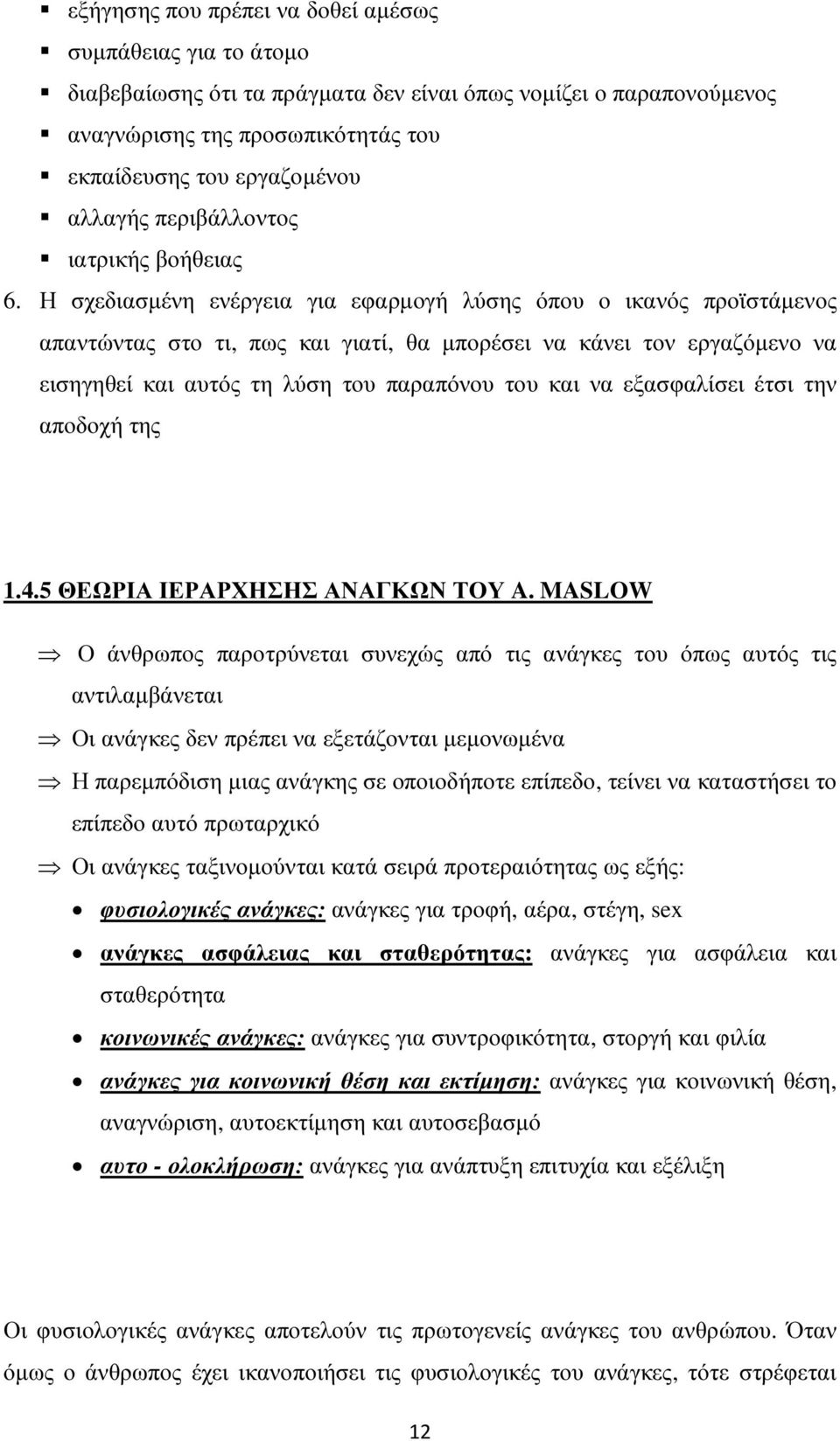 ▪ εξήγησης που πρέπει να δοθεί αμέσως
▪ συμπάθειας για το άτομο
▪ διαβεβαίωσης ότι τα πράγματα δεν είναι όπως νομίζει ο παραπονούμενος
▪ αναγνώρισης της προσωπικότητάς του
▪ εκπαίδευσης του εργαζομένου
▪ αλλαγής περιβάλλοντος
▪ ιατρικής βοήθειας

6. Η σχεδιασμένη ενέργεια για εφαρμογή λύσης όπου ο ικανός προϊστάμενος απαντώντας στο τι, πως και γιατί, θα μπορέσει να κάνει τον εργαζόμενο να εισηγηθεί και αυτός τη λύση του παραπόνου του και να εξασφαλίσει έτσι την αποδοχή της

1.4.5 ΘΕΩΡΙΑ ΙΕΡΑΡΧΗΣΗΣ ΑΝΑΓΚΩΝ ΤΟΥ A. MASLOW

⇒ Ο άνθρωπος παροτρύνεται συνεχώς από τις ανάγκες του όπως αυτός τις αντιλαμβάνεται
⇒ Οι ανάγκες δεν πρέπει να εξετάζονται μεμονωμένα
⇒ Η παρεμπόδιση μιας ανάγκης σε οποιοδήποτε επίπεδο, τείνει να καταστήσει το επίπεδο αυτό πρωταρχικό
⇒ Οι ανάγκες ταξινομούνται κατά σειρά προτεραιότητας ως εξής:
• φυσιολογικές ανάγκες: ανάγκες για τροφή, αέρα, στέγη, sex
• ανάγκες ασφάλειας και σταθερότητας: ανάγκες για ασφάλεια και σταθερότητα
• κοινωνικές ανάγκες: ανάγκες για συντροφικότητα, στοργή και φιλία
• ανάγκες για κοινωνική θέση και εκτίμηση: ανάγκες για κοινωνική θέση, αναγνώριση, αυτοεκτίμηση και αυτοσεβασμό
• αυτο - ολοκλήρωση: ανάγκες για ανάπτυξη επιτυχία και εξέλιξη

Οι φυσιολογικές ανάγκες αποτελούν τις πρωτογενείς ανάγκες του ανθρώπου. Όταν όμως ο άνθρωπος έχει ικανοποιήσει τις φυσιολογικές του ανάγκες, τότε στρέφεται

12